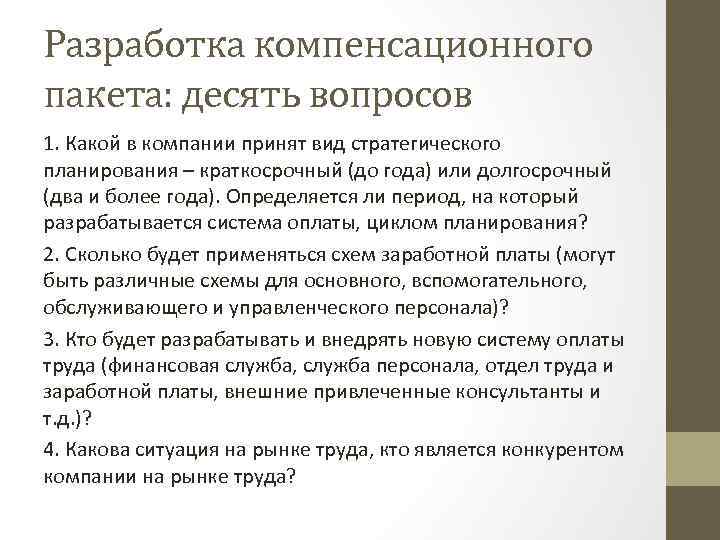 Разработка компенсационного пакета: десять вопросов

1. Какой в компании принят вид стратегического планирования – краткосрочный (до года) или долгосрочный (два и более года). Определяется ли период, на который разрабатывается система оплаты, циклом планирования?

2. Сколько будет применяться схем заработной платы (могут быть различные схемы для основного, вспомогательного, обслуживающего и управленческого персонала)?

3. Кто будет разрабатывать и внедрять новую систему оплаты труда (финансовая служба, служба персонала, отдел труда и заработной платы, внешние привлеченные консультанты и т.д.)?

4. Какова ситуация на рынке труда, кто является конкурентом компании на рынке труда?